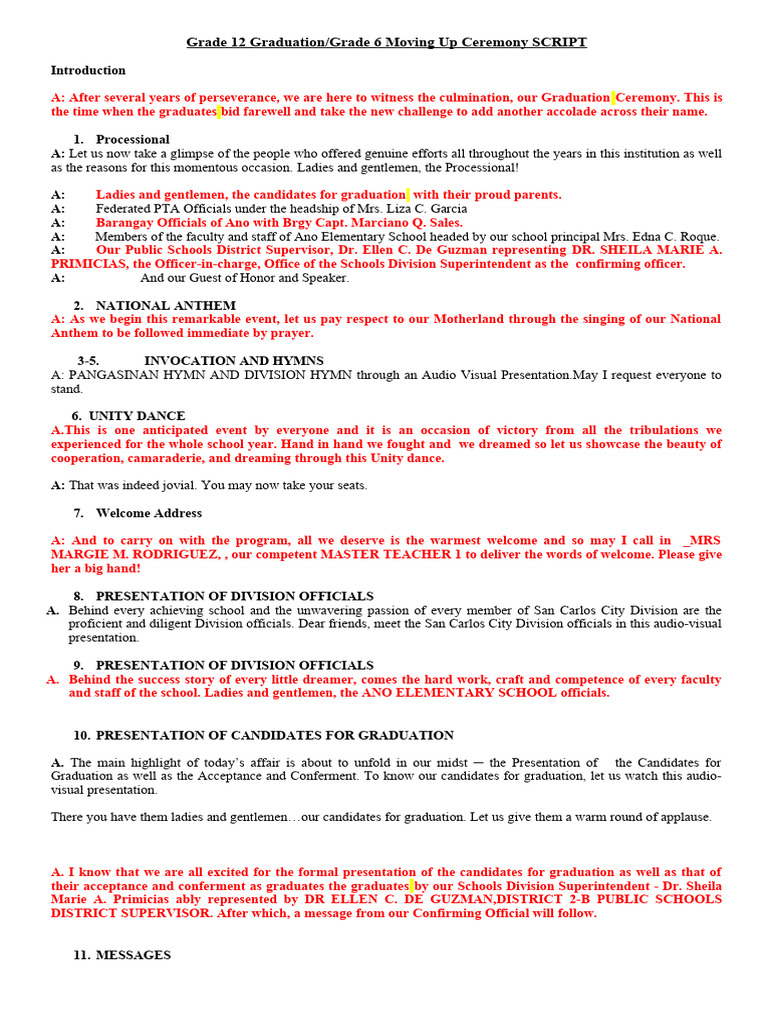 Grade 12 Graduation/Grade 6 Moving Up Ceremony SCRIPT

Introduction

A: After several years of perseverance, we are here to witness the culmination, our Graduation Ceremony. This is the time when the graduates bid farewell and take the new challenge to add another accolade across their name.

1. Processional
A: Let us now take a glimpse of the people who offered genuine efforts all throughout the years in this institution as well as the reasons for this momentous occasion. Ladies and gentlemen, the Processional!

A: Ladies and gentlemen, the candidates for graduation with their proud parents.
A: Federated PTA Officials under the headship of Mrs. Liza C. Garcia
A: Barangay Officials of Ano with Brgy Capt. Marciano Q. Sales.
A: Members of the faculty and staff of Ano Elementary School headed by our school principal Mrs. Edna C. Roque.
A: Our Public Schools District Supervisor, Dr. Ellen C. De Guzman representing DR. SHEILA MARIE A. PRIMICIAS, the Officer-in-charge, Office of the Schools Division Superintendent as the confirming officer.
A: And our Guest of Honor and Speaker.

2. NATIONAL ANTHEM
A: As we begin this remarkable event, let us pay respect to our Motherland through the singing of our National Anthem to be followed immediate by prayer.

3-5. INVOCATION AND HYMNS
A: PANGASINAN HYMN AND DIVISION HYMN through an Audio Visual Presentation.May I request everyone to stand.

6. UNITY DANCE
A.This is one anticipated event by everyone and it is an occasion of victory from all the tribulations we experienced for the whole school year. Hand in hand we fought and we dreamed so let us showcase the beauty of cooperation, camaraderie, and dreaming through this Unity dance.

A: That was indeed jovial. You may now take your seats.

7. Welcome Address

A: And to carry on with the program, all we deserve is the warmest welcome and so may I call in _MRS MARGIE M. RODRIGUEZ, , our competent MASTER TEACHER 1 to deliver the words of welcome. Please give her a big hand!

8. PRESENTATION OF DIVISION OFFICIALS
A. Behind every achieving school and the unwavering passion of every member of San Carlos City Division are the proficient and diligent Division officials. Dear friends, meet the San Carlos City Division officials in this audio-visual presentation.

9. PRESENTATION OF DIVISION OFFICIALS
A. Behind the success story of every little dreamer, comes the hard work, craft and competence of every faculty and staff of the school. Ladies and gentlemen, the ANO ELEMENTARY SCHOOL officials.

10. PRESENTATION OF CANDIDATES FOR GRADUATION

A. The main highlight of today's affair is about to unfold in our midst — the Presentation of the Candidates for Graduation as well as the Acceptance and Conferment. To know our candidates for graduation, let us watch this audio-visual presentation.

There you have them ladies and gentlemen…our candidates for graduation. Let us give them a warm round of applause.

A. I know that we are all excited for the formal presentation of the candidates for graduation as well as that of their acceptance and conferment as graduates the graduates by our Schools Division Superintendent - Dr. Sheila Marie A. Primicias ably represented by DR ELLEN C. DE GUZMAN,DISTRICT 2-B PUBLIC SCHOOLS DISTRICT SUPERVISOR. After which, a message from our Confirming Official will follow.

11. MESSAGES